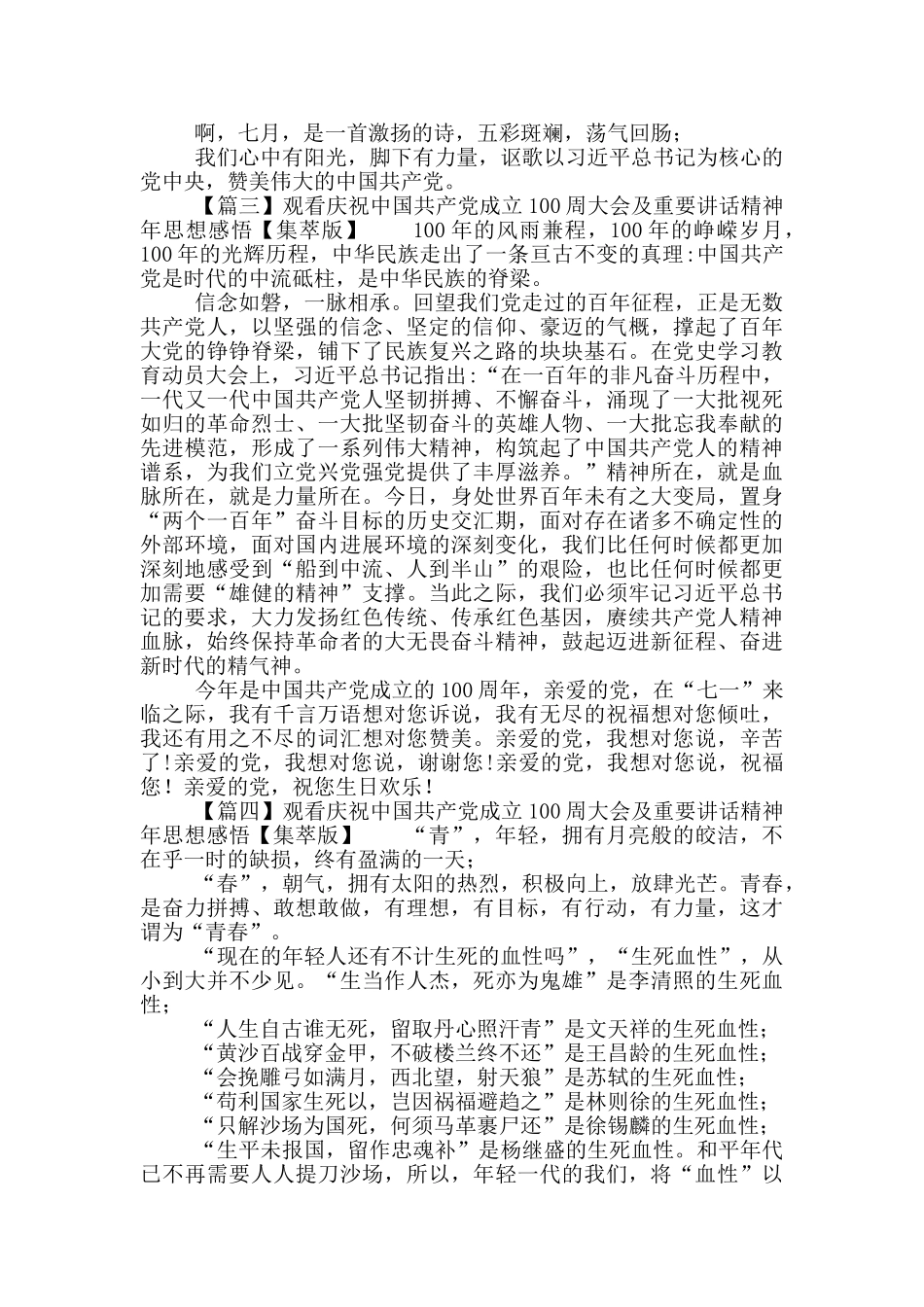 啊，七月，是一首激扬的诗，五彩斑斓，荡气回肠；

我们心中有阳光，脚下有力量，讴歌以习近平总书记为核心的党中央，赞美伟大的中国共产党。

【篇三】观看庆祝中国共产党成立100周大会及重要讲话精神年思想感悟【集萃版】　　100年的风雨兼程，100年的峥嵘岁月，100年的光辉历程，中华民族走出了一条亘古不变的真理:中国共产党是时代的中流砥柱，是中华民族的脊梁。

信念如磐，一脉相承。回望我们党走过的百年征程，正是无数共产党人，以坚强的信念、坚定的信仰、豪迈的气概，撑起了百年大党的铮铮脊梁，铺下了民族复兴之路的块块基石。在党史学习教育动员大会上，习近平总书记指出:“在一百年的非凡奋斗历程中，一代又一代中国共产党人坚韧拼搏、不懈奋斗，涌现了一大批视死如归的革命烈士、一大批坚韧奋斗的英雄人物、一大批忘我奉献的先进模范，形成了一系列伟大精神，构筑起了中国共产党人的精神谱系，为我们立党兴党强党提供了丰厚滋养。”精神所在，就是血脉所在，就是力量所在。今日，身处世界百年未有之大变局，置身“两个一百年”奋斗目标的历史交汇期，面对存在诸多不确定性的外部环境，面对国内进展环境的深刻变化，我们比任何时候都更加深刻地感受到“船到中流、人到半山”的艰险，也比任何时候都更加需要“雄健的精神”支撑。当此之际，我们必须牢记习近平总书记的要求，大力发扬红色传统、传承红色基因，赓续共产党人精神血脉，始终保持革命者的大无畏奋斗精神，鼓起迈进新征程、奋进新时代的精气神。

今年是中国共产党成立的100周年，亲爱的党，在“七一”来临之际，我有千言万语想对您诉说，我有无尽的祝福想对您倾吐，我还有用之不尽的词汇想对您赞美。亲爱的党，我想对您说，辛苦了!亲爱的党，我想对您说，谢谢您!亲爱的党，我想对您说，祝福您！亲爱的党，祝您生日欢乐！

【篇四】观看庆祝中国共产党成立100周大会及重要讲话精神年思想感悟【集萃版】　　“青”，年轻，拥有月亮般的皎洁，不在乎一时的缺损，终有盈满的一天；

“春”，朝气，拥有太阳的热烈，积极向上，放肆光芒。青春，是奋力拼搏、敢想敢做，有理想，有目标，有行动，有力量，这才谓为“青春”。

“现在的年轻人还有不计生死的血性吗”，“生死血性”，从小到大并不少见。“生当作人杰，死亦为鬼雄”是李清照的生死血性；

“人生自古谁无死，留取丹心照汗青”是文天祥的生死血性；

“黄沙百战穿金甲，不破楼兰终不还”是王昌龄的生死血性；

“会挽雕弓如满月，西北望，射天狼”是苏轼的生死血性；

“苟利国家生死以，岂因祸福避趋之”是林则徐的生死血性；

“只解沙场为国死，何须马革裹尸还”是徐锡麟的生死血性；

“生平未报国，留作忠魂补”是杨继盛的生死血性。和平年代已不再需要人人提刀沙场，所以，年轻一代的我们，将“血性”以